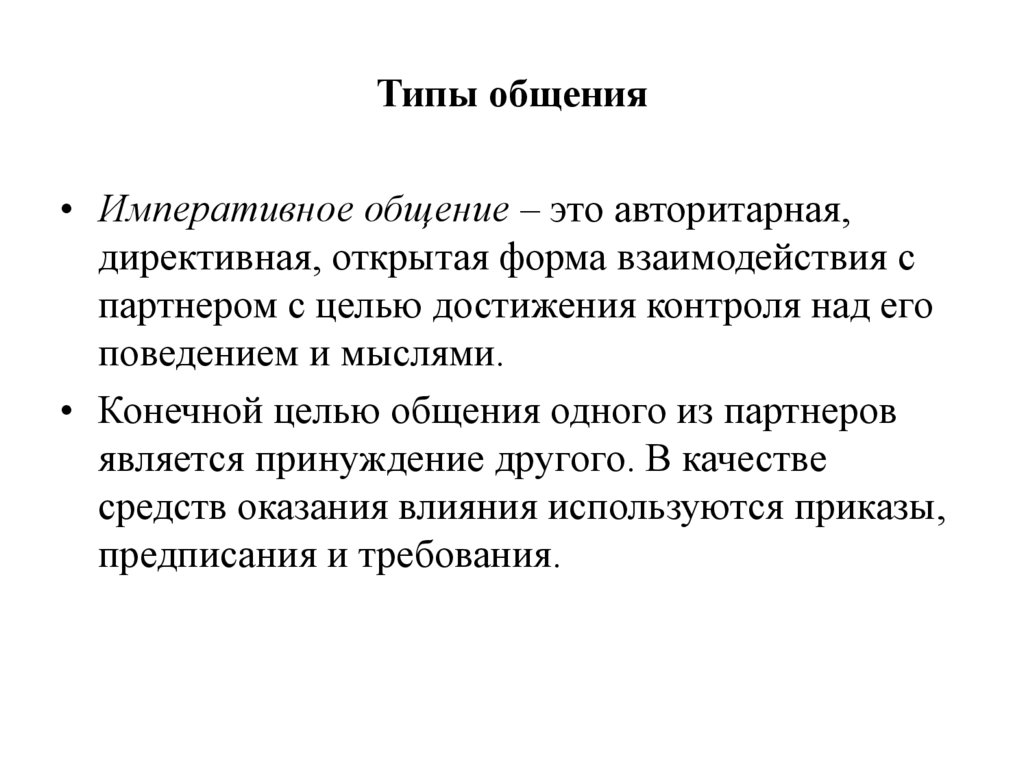 Типы общения

• Императивное общение – это авторитарная, директивная, открытая форма взаимодействия с партнером с целью достижения контроля над его поведением и мыслями.

• Конечной целью общения одного из партнеров является принуждение другого. В качестве средств оказания влияния используются приказы, предписания и требования.